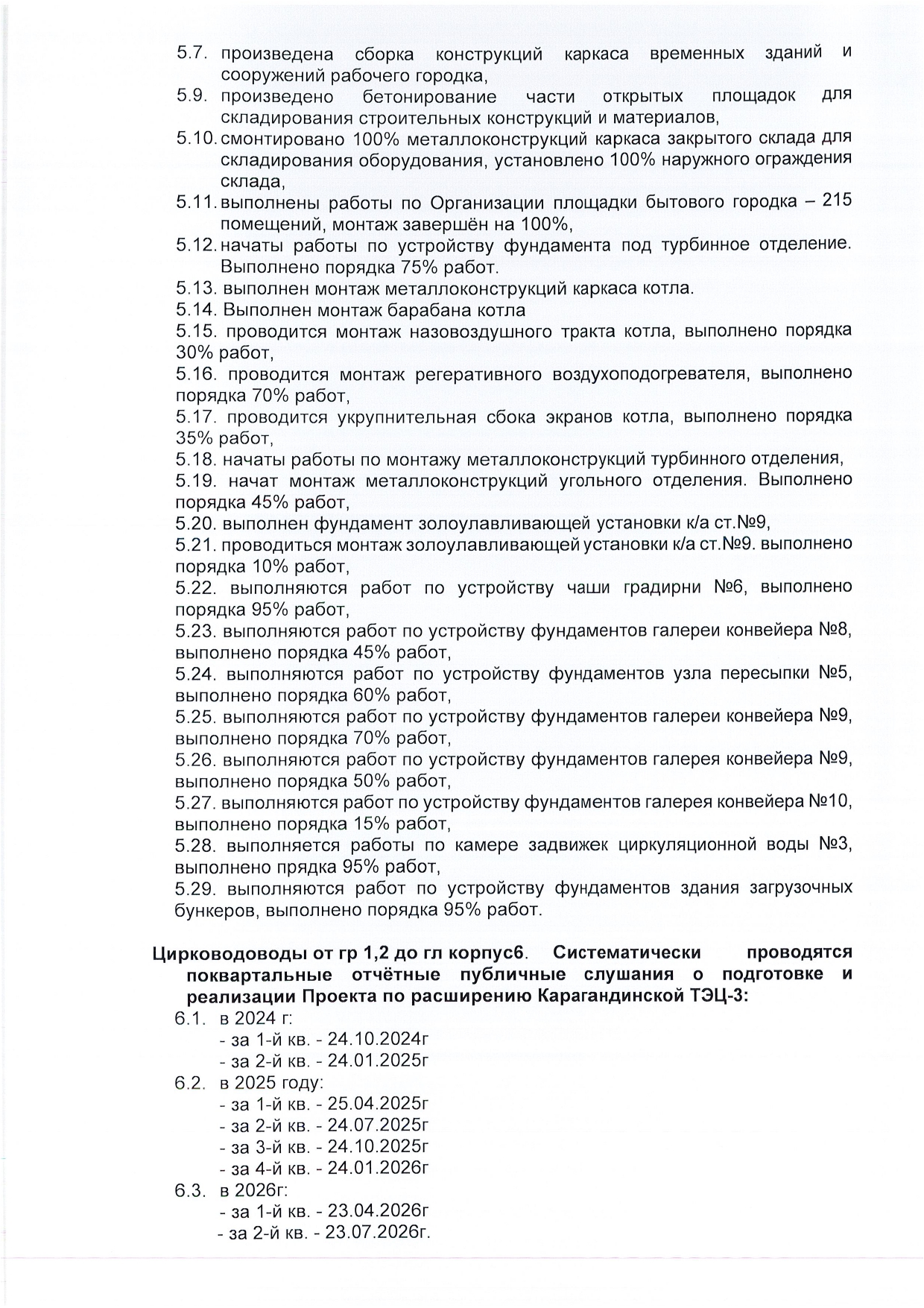 5.7. произведена сборка конструкций каркаса временных зданий и сооружений рабочего городка,

5.9. произведено бетонирование части открытых площадок для складирования строительных конструкций и материалов,

5.10. смонтировано 100% металлоконструкций каркаса закрытого склада для складирования оборудования, установлено 100% наружного ограждения склада,

5.11. выполнены работы по Организации площадки бытового городка – 215 помещений, монтаж завершён на 100%,

5.12. начаты работы по устройству фундамента под турбинное отделение. Выполнено порядка 75% работ.

5.13. выполнен монтаж металлоконструкций каркаса котла.

5.14. Выполнен монтаж барабана котла

5.15. проводится монтаж назовоздушного тракта котла, выполнено порядка 30% работ,

5.16. проводится монтаж регеративного воздухоподогревателя, выполнено порядка 70% работ,

5.17. проводится укрупнительная сбока экранов котла, выполнено порядка 35% работ,

5.18. начаты работы по монтажу металлоконструкций турбинного отделения,

5.19. начат монтаж металлоконструкций угольного отделения. Выполнено порядка 45% работ,

5.20. выполнен фундамент золоулавливающей установки к/а ст.№9,

5.21. проводиться монтаж золоулавливающей установки к/а ст.№9. выполнено порядка 10% работ,

5.22. выполняются работ по устройству чаши градирни №6, выполнено порядка 95% работ,

5.23. выполняются работ по устройству фундаментов галереи конвейера №8, выполнено порядка 45% работ,

5.24. выполняются работ по устройству фундаментов узла пересыпки №5, выполнено порядка 60% работ,

5.25. выполняются работ по устройству фундаментов галереи конвейера №9, выполнено порядка 70% работ,

5.26. выполняются работ по устройству фундаментов галерея конвейера №9, выполнено порядка 50% работ,

5.27. выполняются работ по устройству фундаментов галерея конвейера №10, выполнено порядка 15% работ,

5.28. выполняется работы по камере задвижек циркуляционной воды №3, выполнено прядка 95% работ,

5.29. выполняются работ по устройству фундаментов здания загрузочных бункеров, выполнено порядка 95% работ.

Цирководоводы от гр 1,2 до гл корпус6. Систематически проводятся поквартальные отчётные публичные слушания о подготовке и реализации Проекта по расширению Карагандинской ТЭЦ-3:

6.1. в 2024 г:
- за 1-й кв. - 24.10.2024г
- за 2-й кв. - 24.01.2025г

6.2. в 2025 году:
- за 1-й кв. - 25.04.2025г
- за 2-й кв. - 24.07.2025г
- за 3-й кв. - 24.10.2025г
- за 4-й кв. - 24.01.2026г

6.3. в 2026г:
- за 1-й кв. - 23.04.2026г
- за 2-й кв. - 23.07.2026г.